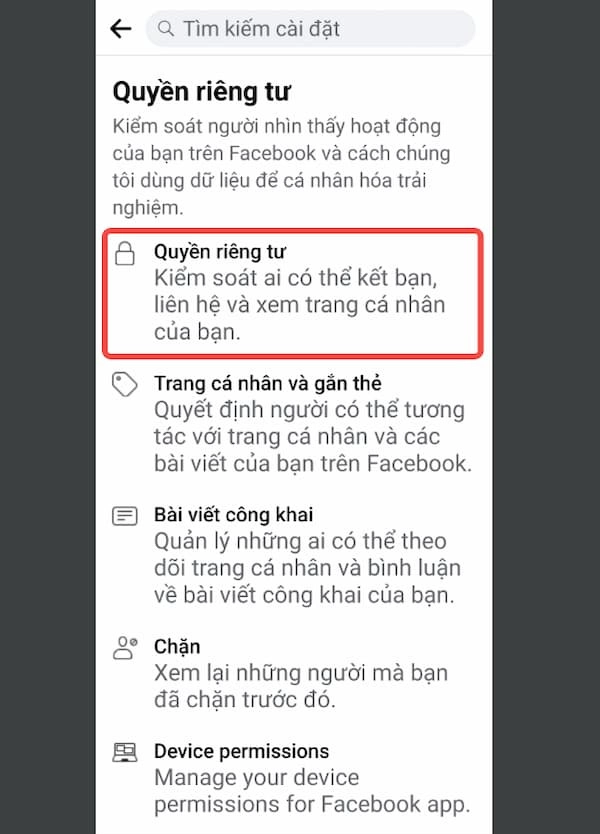 Tìm kiếm cài đặt

Quyền riêng tư

Kiểm soát người nhìn thấy hoạt động của bạn trên Facebook và cách chúng tôi dùng dữ liệu để cá nhân hóa trải nghiệm.

Quyền riêng tư
Kiểm soát ai có thể kết bạn, liên hệ và xem trang cá nhân của bạn.

Trang cá nhân và gắn thẻ
Quyết định người có thể tương tác với trang cá nhân và các bài viết của bạn trên Facebook.

Bài viết công khai
Quản lý những ai có thể theo dõi trang cá nhân và bình luận về bài viết công khai của bạn.

Chặn
Xem lại những người mà bạn đã chặn trước đó.

Device permissions
Manage your device permissions for Facebook app.